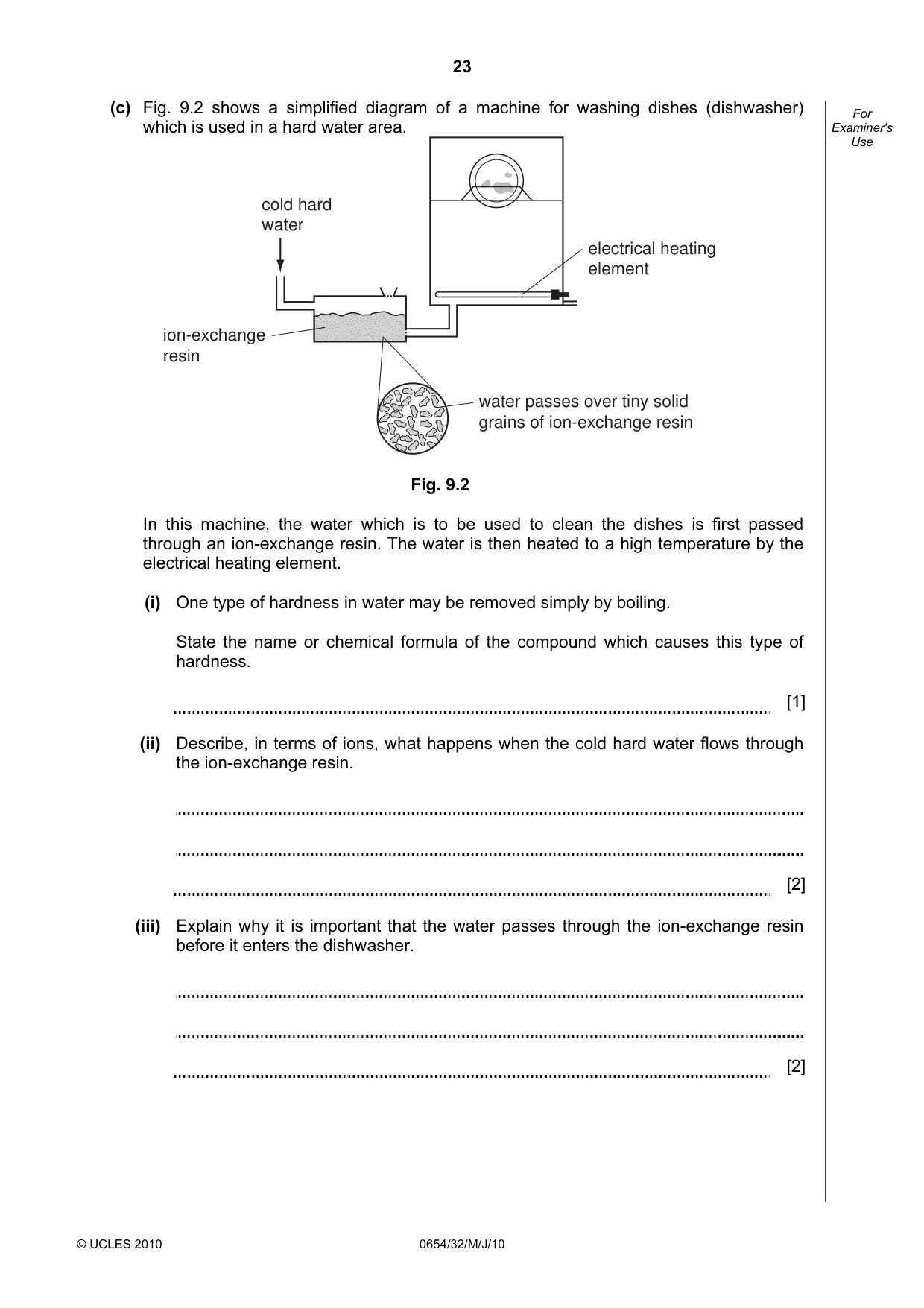 23

For Examiner's Use

(c) Fig. 9.2 shows a simplified diagram of a machine for washing dishes (dishwasher) which is used in a hard water area.

cold hard water

electrical heating element

ion-exchange resin

water passes over tiny solid grains of ion-exchange resin

Fig. 9.2

In this machine, the water which is to be used to clean the dishes is first passed through an ion-exchange resin. The water is then heated to a high temperature by the electrical heating element.

(i) One type of hardness in water may be removed simply by boiling.

State the name or chemical formula of the compound which causes this type of hardness.

____ [1]

(ii) Describe, in terms of ions, what happens when the cold hard water flows through the ion-exchange resin.

____

____

____ [2]

(iii) Explain why it is important that the water passes through the ion-exchange resin before it enters the dishwasher.

____

____

____ [2]

© UCLES 2010

0654/32/M/J/10